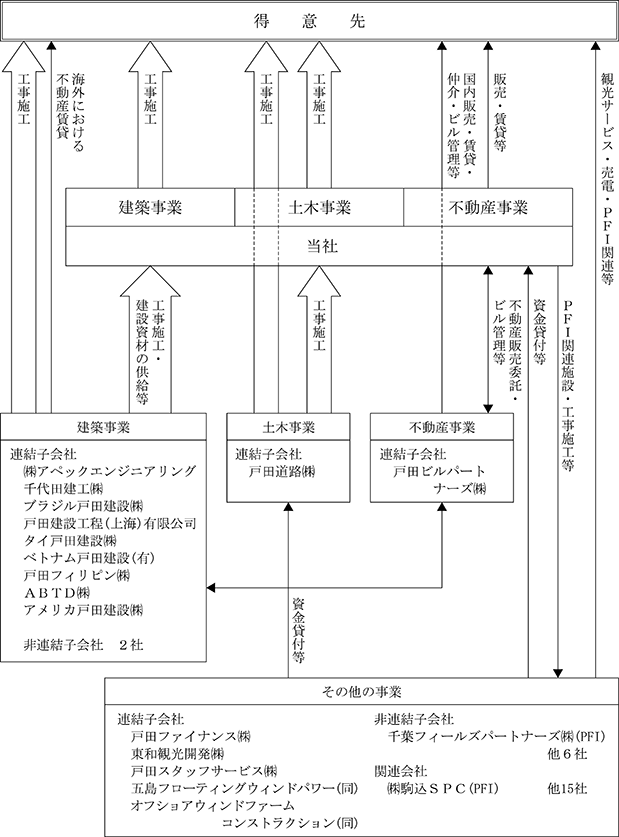 得　意　先

工事施工

海外における不動産賃貸

工事施工

工事施工

工事施工

国内販売・賃貸・仲介・ビル管理等

販売・賃貸等

観光サービス・売電・PFI関連等

建築事業

土木事業

不動産事業

当社

工事施工・建設資材の供給等

工事施工

不動産販売委託・ビル管理等

資金貸付等

PFI関連施設・工事施工等

建築事業

連結子会社
㈱アペックエンジニアリング
千代田建工㈱
ブラジル戸田建設㈱
戸田建設工程(上海)有限公司
タイ戸田建設㈱
ベトナム戸田建設(有)
戸田フィリピン㈱
ABTD㈱
アメリカ戸田建設㈱

非連結子会社　2社

土木事業

連結子会社
戸田道路㈱

不動産事業

連結子会社
戸田ビルパートナーズ㈱

資金貸付等

その他の事業

連結子会社
戸田ファイナンス㈱
東和観光開発㈱
戸田スタッフサービス㈱
五島フローティングウィンドパワー(同)
オフショアウィンドファームコンストラクション(同)

非連結子会社
千葉フィールズパートナーズ㈱(PFI)
他6社
関連会社
㈱駒込SPC(PFI)　他15社